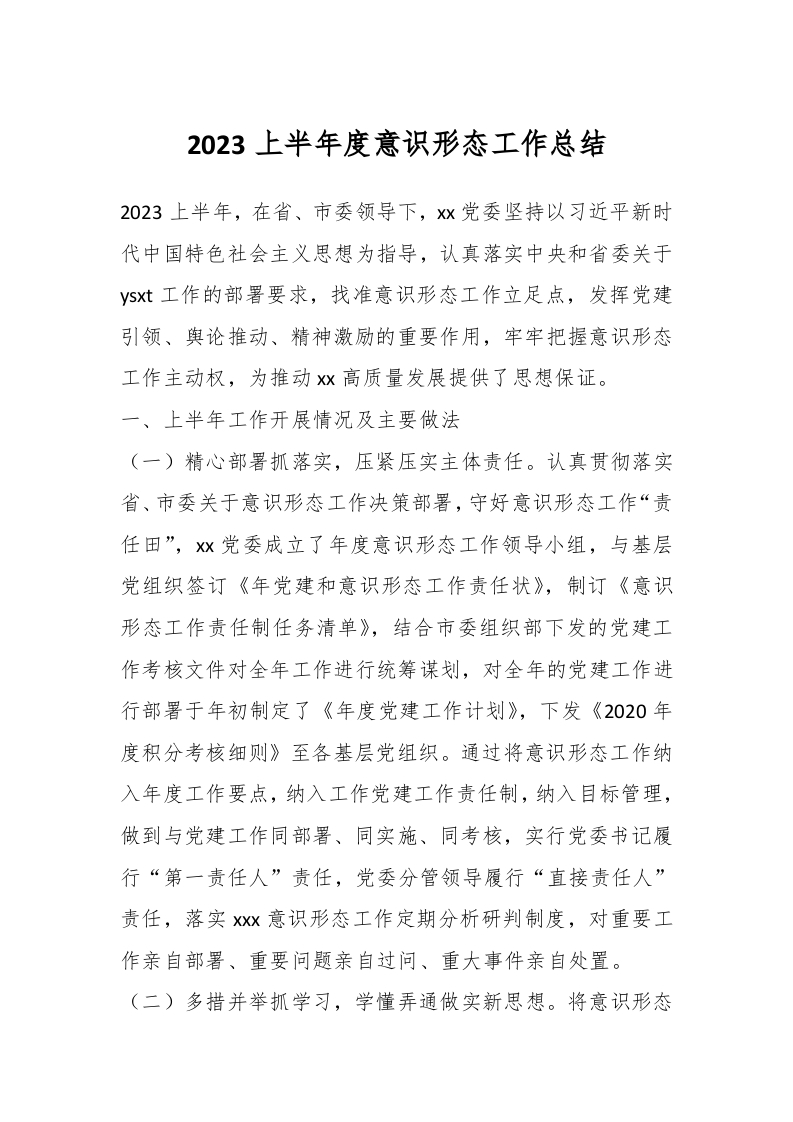 2023 上半年度意识形态工作总结

2023 上半年，在省、市委领导下，xx 党委坚持以习近平新时代中国特色社会主义思想为指导，认真落实中央和省委关于 ysxt 工作的部署要求，找准意识形态工作立足点，发挥党建引领、舆论推动、精神激励的重要作用，牢牢把握意识形态工作主动权，为推动 xx 高质量发展提供了思想保证。

一、上半年工作开展情况及主要做法

（一）精心部署抓落实，压紧压实主体责任。认真贯彻落实省、市委关于意识形态工作决策部署，守好意识形态工作“责任田”，xx 党委成立了年度意识形态工作领导小组，与基层党组织签订《年党建和意识形态工作责任状》，制订《意识形态工作责任制任务清单》，结合市委组织部下发的党建工作考核文件对全年工作进行统筹谋划，对全年的党建工作进行部署于年初制定了《年度党建工作计划》，下发《2020 年度积分考核细则》至各基层党组织。通过将意识形态工作纳入年度工作要点，纳入工作党建工作责任制，纳入目标管理，做到与党建工作同部署、同实施、同考核，实行党委书记履行“第一责任人”责任，党委分管领导履行“直接责任人”责任，落实 xxx 意识形态工作定期分析研判制度，对重要工作亲自部署、重要问题亲自过问、重大事件亲自处置。

（二）多措并举抓学习，学懂弄通做实新思想。将意识形态